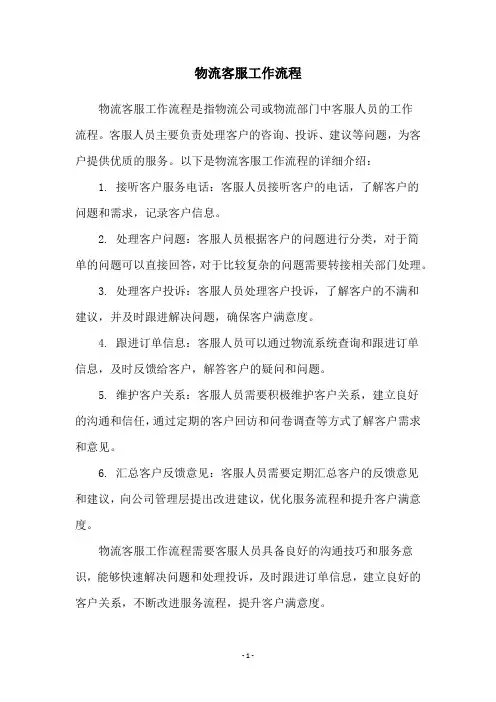 物流客服工作流程

物流客服工作流程是指物流公司或物流部门中客服人员的工作流程。客服人员主要负责处理客户的咨询、投诉、建议等问题，为客户提供优质的服务。以下是物流客服工作流程的详细介绍：

1. 接听客户服务电话：客服人员接听客户的电话，了解客户的问题和需求，记录客户信息。

2. 处理客户问题：客服人员根据客户的问题进行分类，对于简单的问题可以直接回答，对于比较复杂的问题需要转接相关部门处理。

3. 处理客户投诉：客服人员处理客户投诉，了解客户的不满和建议，并及时跟进解决问题，确保客户满意度。

4. 跟进订单信息：客服人员可以通过物流系统查询和跟进订单信息，及时反馈给客户，解答客户的疑问和问题。

5. 维护客户关系：客服人员需要积极维护客户关系，建立良好的沟通和信任，通过定期的客户回访和问卷调查等方式了解客户需求和意见。

6. 汇总客户反馈意见：客服人员需要定期汇总客户的反馈意见和建议，向公司管理层提出改进建议，优化服务流程和提升客户满意度。

物流客服工作流程需要客服人员具备良好的沟通技巧和服务意识，能够快速解决问题和处理投诉，及时跟进订单信息，建立良好的客户关系，不断改进服务流程，提升客户满意度。

- 1 -